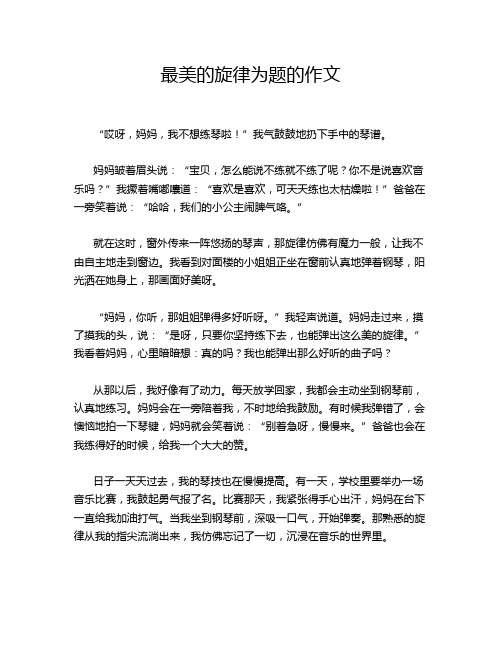 最美的旋律为题的作文

“哎呀，妈妈，我不想练琴啦！”我气鼓鼓地扔下手中的琴谱。

妈妈皱着眉头说：“宝贝，怎么能说不练就不练了呢？你不是说喜欢音乐吗？”我撅着嘴嘟囔道：“喜欢是喜欢，可天天练也太枯燥啦！”爸爸在一旁笑着说：“哈哈，我们的小公主闹脾气咯。”

就在这时，窗外传来一阵悠扬的琴声，那旋律仿佛有魔力一般，让我不由自主地走到窗边。我看到对面楼的小姐姐正坐在窗前认真地弹着钢琴，阳光洒在她身上，那画面好美呀。

“妈妈，你听，那姐姐弹得多好听呀。”我轻声说道。妈妈走过来，摸了摸我的头，说：“是呀，只要你坚持练下去，也能弹出这么美的旋律。”我看着妈妈，心里暗暗想：真的吗？我也能弹出那么好听的曲子吗？

从那以后，我好像有了动力。每天放学回家，我都会主动坐到钢琴前，认真地练习。妈妈会在一旁陪着我，不时地给我鼓励。有时候我弹错了，会懊恼地拍一下琴键，妈妈就会笑着说：“别着急呀，慢慢来。”爸爸也会在我练得好的时候，给我一个大大的赞。

日子一天天过去，我的琴技也在慢慢提高。有一天，学校里要举办一场音乐比赛，我鼓起勇气报了名。比赛那天，我紧张得手心出汗，妈妈在台下一直给我加油打气。当我坐到钢琴前，深吸一口气，开始弹奏。那熟悉的旋律从我的指尖流淌出来，我仿佛忘记了一切，沉浸在音乐的世界里。